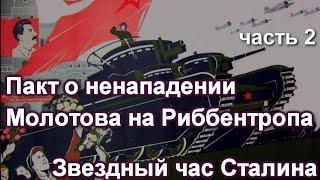 часть 2

Пакт о ненападении Молотова на Риббентропа

Звездный час Сталина